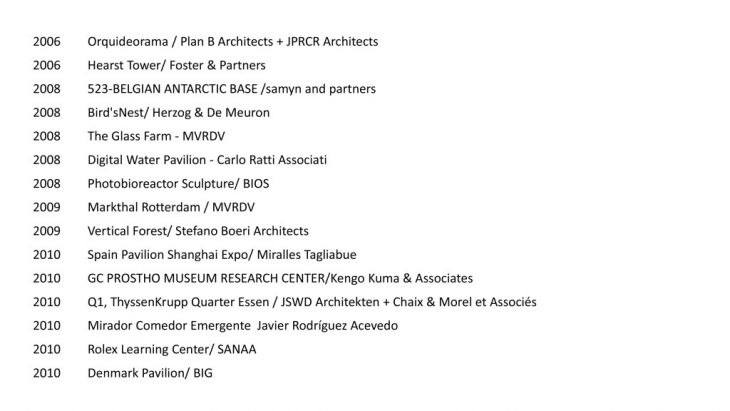 2006 Orquideorama / Plan B Architects + JPRCR Architects
2006 Hearst Tower/ Foster & Partners
2008 523-BELGIAN ANTARCTIC BASE /samyn and partners
2008 Bird'sNest/ Herzog & De Meuron
2008 The Glass Farm - MVRDV
2008 Digital Water Pavilion - Carlo Ratti Associati
2008 Photobioreactor Sculpture/ BIOS
2009 Markthal Rotterdam / MVRDV
2009 Vertical Forest/ Stefano Boeri Architects
2010 Spain Pavilion Shanghai Expo/ Miralles Tagliabue
2010 GC PROSTHO MUSEUM RESEARCH CENTER/Kengo Kuma & Associates
2010 Q1, ThyssenKrupp Quarter Essen / JSWD Architekten + Chaix & Morel et Associés
2010 Mirador Comedor Emergente Javier Rodríguez Acevedo
2010 Rolex Learning Center/ SANAA
2010 Denmark Pavilion/ BIG